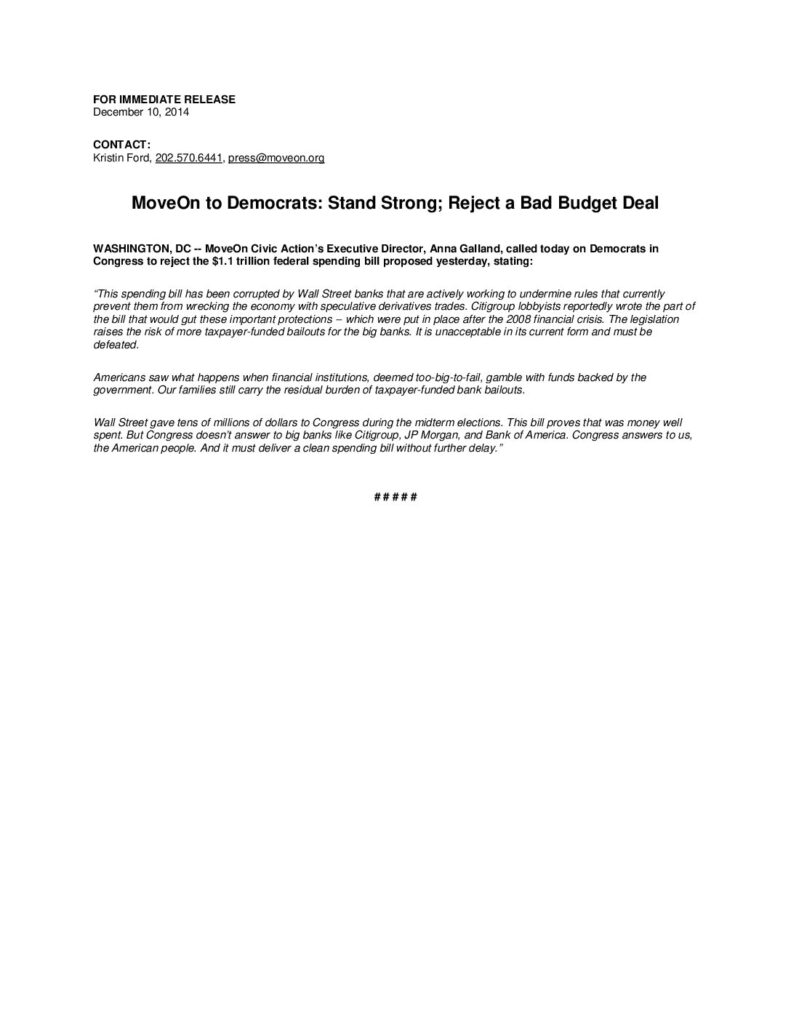 FOR IMMEDIATE RELEASE
December 10, 2014

CONTACT:
Kristin Ford, 202.570.6441, press@moveon.org

MoveOn to Democrats: Stand Strong; Reject a Bad Budget Deal

WASHINGTON, DC -- MoveOn Civic Action's Executive Director, Anna Galland, called today on Democrats in Congress to reject the $1.1 trillion federal spending bill proposed yesterday, stating:

"This spending bill has been corrupted by Wall Street banks that are actively working to undermine rules that currently prevent them from wrecking the economy with speculative derivatives trades. Citigroup lobbyists reportedly wrote the part of the bill that would gut these important protections – which were put in place after the 2008 financial crisis. The legislation raises the risk of more taxpayer-funded bailouts for the big banks. It is unacceptable in its current form and must be defeated.

Americans saw what happens when financial institutions, deemed too-big-to-fail, gamble with funds backed by the government. Our families still carry the residual burden of taxpayer-funded bank bailouts.

Wall Street gave tens of millions of dollars to Congress during the midterm elections. This bill proves that was money well spent. But Congress doesn't answer to big banks like Citigroup, JP Morgan, and Bank of America. Congress answers to us, the American people. And it must deliver a clean spending bill without further delay."

# # # # #